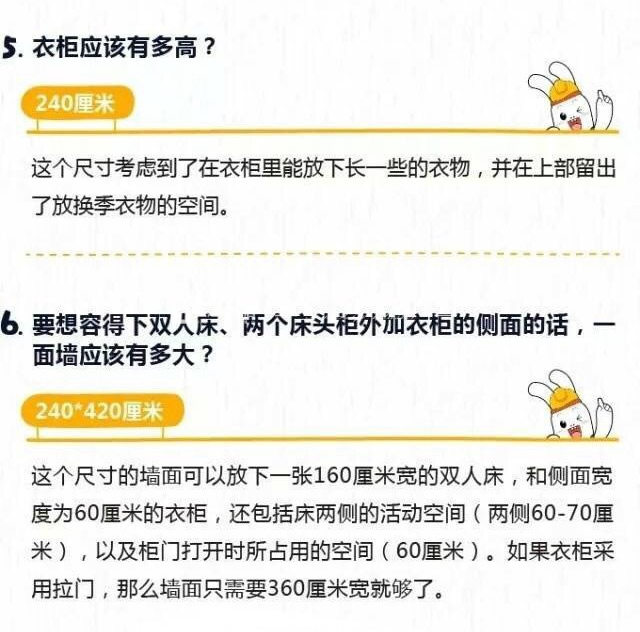 5.衣柜应该有多高？

240厘米

这个尺寸考虑到了在衣柜里能放下长一些的衣物，并在上部留出了放换季衣物的空间。

6.要想容得下双人床、两个床头柜外加衣柜的侧面的话，一面墙应该有多大？

240*420厘米

这个尺寸的墙面可以放下一张160厘米宽的双人床，和侧面宽度为60厘米的衣柜，还包括床两侧的活动空间（两侧60-70厘米），以及柜门打开时所占用的空间（60厘米）。如果衣柜采用拉门，那么墙面只需要360厘米宽就够了。